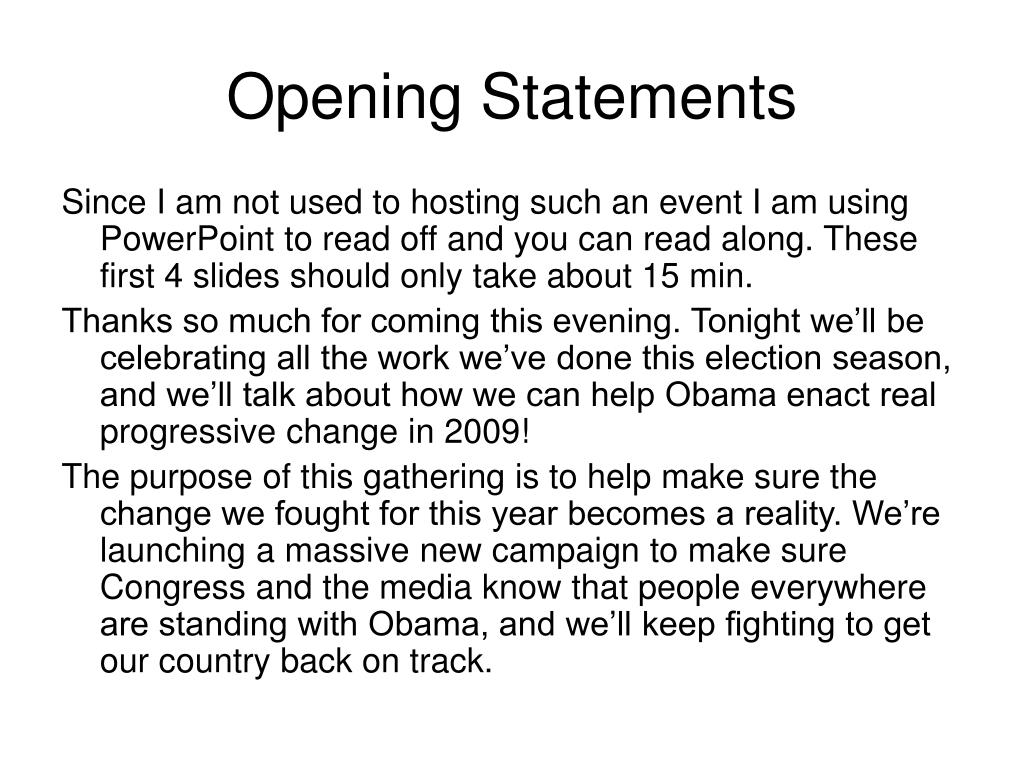 Opening Statements

Since I am not used to hosting such an event I am using PowerPoint to read off and you can read along. These first 4 slides should only take about 15 min.

Thanks so much for coming this evening. Tonight we’ll be celebrating all the work we’ve done this election season, and we’ll talk about how we can help Obama enact real progressive change in 2009!

The purpose of this gathering is to help make sure the change we fought for this year becomes a reality. We’re launching a massive new campaign to make sure Congress and the media know that people everywhere are standing with Obama, and we’ll keep fighting to get our country back on track.